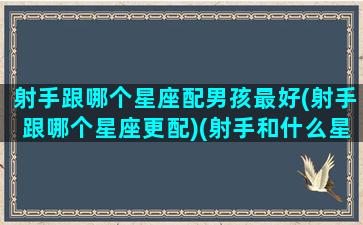 射手跟哪个星座配男孩最好(射手跟哪个星座更配)(射手和什么星